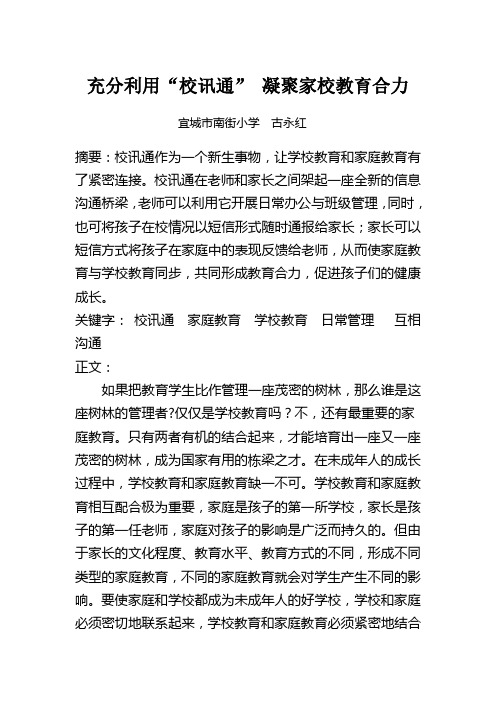 充分利用“校讯通” 凝聚家校教育合力

宜城市南街小学 古永红

摘要：校讯通作为一个新生事物，让学校教育和家庭教育有了紧密连接。校讯通在老师和家长之间架起一座全新的信息沟通桥梁，老师可以利用它开展日常办公与班级管理，同时，也可将孩子在校情况以短信形式随时通报给家长；家长可以短信方式将孩子在家庭中的表现反馈给老师，从而使家庭教育与学校教育同步，共同形成教育合力，促进孩子们的健康成长。

关键字： 校讯通 家庭教育 学校教育 日常管理 互相沟通

正文：

如果把教育学生比作管理一座茂密的树林，那么谁是这座树林的管理者?仅仅是学校教育吗？不，还有最重要的家庭教育。只有两者有机的结合起来，才能培育出一座又一座茂密的树林，成为国家有用的栋梁之才。在未成年人的成长过程中，学校教育和家庭教育缺一不可。学校教育和家庭教育相互配合极为重要，家庭是孩子的第一所学校，家长是孩子的第一任老师，家庭对孩子的影响是广泛而持久的。但由于家长的文化程度、教育水平、教育方式的不同，形成不同类型的家庭教育，不同的家庭教育就会对学生产生不同的影响。要使家庭和学校都成为未成年人的好学校，学校和家庭必须密切地联系起来，学校教育和家庭教育必须紧密地结合